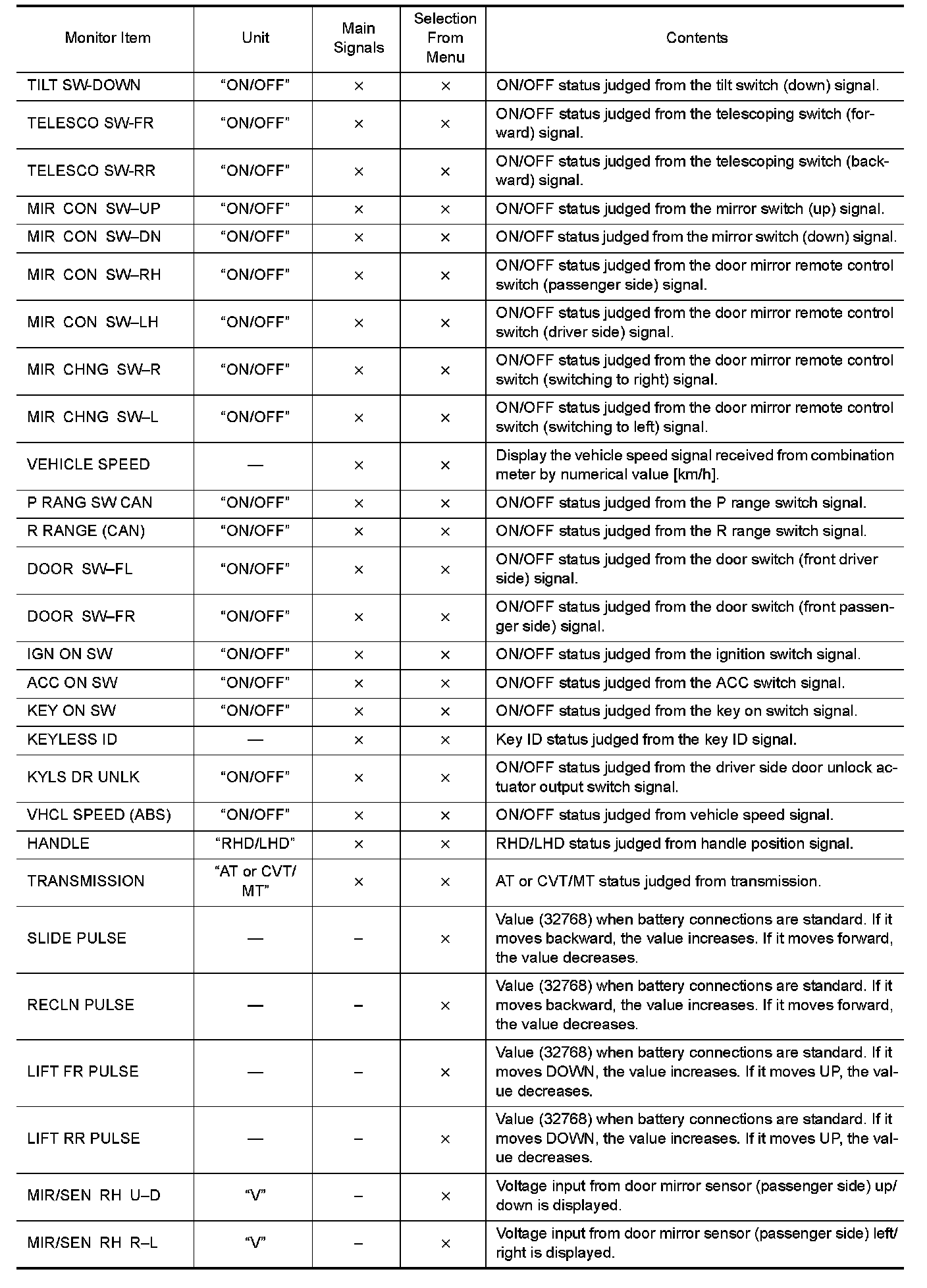 | Monitor Item | Unit | Main Signals | Selection From Menu | Contents |
|---|---|---|---|---|
| TILT SW-DOWN | “ON/OFF” | × | × | ON/OFF status judged from the tilt switch (down) signal. |
| TELESCO SW-FR | “ON/OFF” | × | × | ON/OFF status judged from the telescoping switch (forward) signal. |
| TELESCO SW-RR | “ON/OFF” | × | × | ON/OFF status judged from the telescoping switch (backward) signal. |
| MIR CON SW–UP | “ON/OFF” | × | × | ON/OFF status judged from the mirror switch (up) signal. |
| MIR CON SW–DN | “ON/OFF” | × | × | ON/OFF status judged from the mirror switch (down) signal. |
| MIR CON SW–RH | “ON/OFF” | × | × | ON/OFF status judged from the door mirror remote control switch (passenger side) signal. |
| MIR CON SW–LH | “ON/OFF” | × | × | ON/OFF status judged from the door mirror remote control switch (driver side) signal. |
| MIR CHNG SW–R | “ON/OFF” | × | × | ON/OFF status judged from the door mirror remote control switch (switching to right) signal. |
| MIR CHNG SW–L | “ON/OFF” | × | × | ON/OFF status judged from the door mirror remote control switch (switching to left) signal. |
| VEHICLE SPEED | — | × | × | Display the vehicle speed signal received from combination meter by numerical value [km/h]. |
| P RANG SW CAN | “ON/OFF” | × | × | ON/OFF status judged from the P range switch signal. |
| R RANGE (CAN) | “ON/OFF” | × | × | ON/OFF status judged from the R range switch signal. |
| DOOR SW–FL | “ON/OFF” | × | × | ON/OFF status judged from the door switch (front driver side) signal. |
| DOOR SW–FR | “ON/OFF” | × | × | ON/OFF status judged from the door switch (front passenger side) signal. |
| IGN ON SW | “ON/OFF” | × | × | ON/OFF status judged from the ignition switch signal. |
| ACC ON SW | “ON/OFF” | × | × | ON/OFF status judged from the ACC switch signal. |
| KEY ON SW | “ON/OFF” | × | × | ON/OFF status judged from the key on switch signal. |
| KEYLESS ID | — | × | × | Key ID status judged from the key ID signal. |
| KYLS DR UNLK | “ON/OFF” | × | × | ON/OFF status judged from the driver side door unlock actuator output switch signal. |
| VHCL SPEED (ABS) | “ON/OFF” | × | × | ON/OFF status judged from vehicle speed signal. |
| HANDLE | “RHD/LHD” | × | × | RHD/LHD status judged from handle position signal. |
| TRANSMISSION | “AT or CVT/MT” | × | × | AT or CVT/MT status judged from transmission. |
| SLIDE PULSE | — | – | × | Value (32768) when battery connections are standard. If it moves backward, the value increases. If it moves forward, the value decreases. |
| RECLN PULSE | — | – | × | Value (32768) when battery connections are standard. If it moves backward, the value increases. If it moves forward, the value decreases. |
| LIFT FR PULSE | — | – | × | Value (32768) when battery connections are standard. If it moves DOWN, the value increases. If it moves UP, the value decreases. |
| LIFT RR PULSE | — | – | × | Value (32768) when battery connections are standard. If it moves DOWN, the value increases. If it moves UP, the value decreases. |
| MIR/SEN RH U–D | “V” | – | × | Voltage input from door mirror sensor (passenger side) up/down is displayed. |
| MIR/SEN RH R–L | “V” | – | × | Voltage input from door mirror sensor (passenger side) left/right is displayed. |